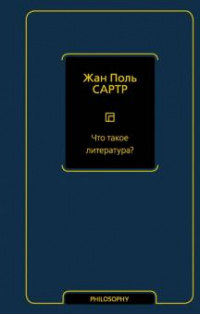 Жан Поль
САРТР

Что такое
литература?

PHILOSOPHY